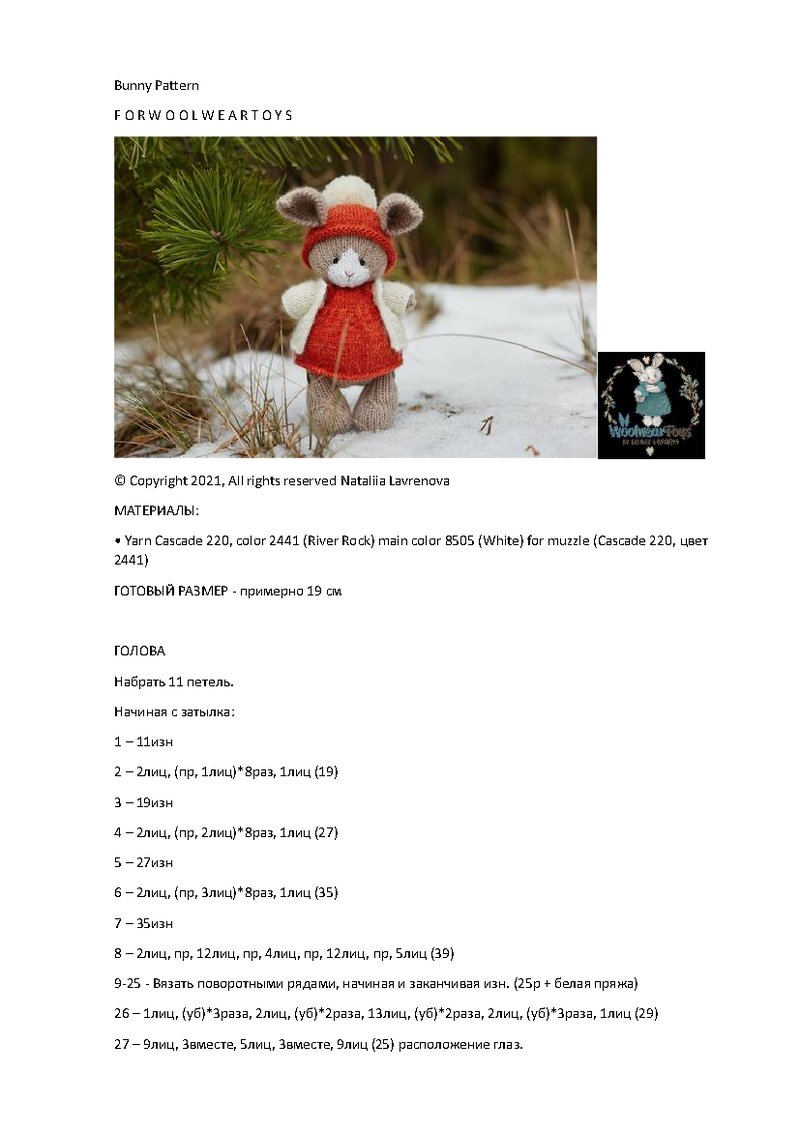 Bunny Pattern

F O R W O O L W E A R T O Y S

WoolwearToys

© Copyright 2021, All rights reserved Nataliia Lavrenova

МАТЕРИАЛЫ:

• Yarn Cascade 220, color 2441 (River Rock) main color 8505 (White) for muzzle (Cascade 220, цвет 2441)

ГОТОВЫЙ РАЗМЕР - примерно 19 см

ГОЛОВА

Набрать 11 петель.

Начиная с затылка:

1 – 11изн

2 – 2лиц, (пр, 1лиц)*8раз, 1лиц (19)

3 – 19изн

4 – 2лиц, (пр, 2лиц)*8раз, 1лиц (27)

5 – 27изн

6 – 2лиц, (пр, 3лиц)*8раз, 1лиц (35)

7 – 35изн

8 – 2лиц, пр, 12лиц, пр, 4лиц, пр, 12лиц, пр, 5лиц (39)

9-25 - Вязать поворотными рядами, начиная и заканчивая изн. (25р + белая пряжа)

26 – 1лиц, (уб)*3раза, 2лиц, (уб)*2раза, 13лиц, (уб)*2раза, 2лиц, (уб)*3раза, 1лиц (29)

27 – 9лиц, 3вместе, 5лиц, 3вместе, 9лиц (25) расположение глаз.